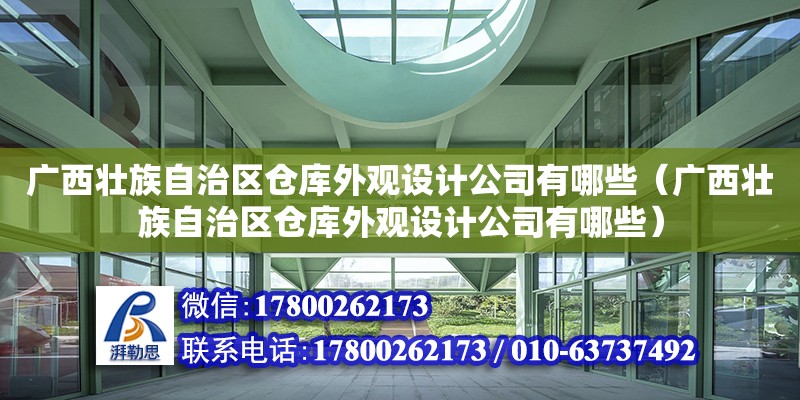 广西壮族自治区仓库外观设计公司有哪些（广西壮族自治区仓库外观设计公司有哪些）

湃勒思

微信：17800262173

联系电话：17800262173 / 010-63737492